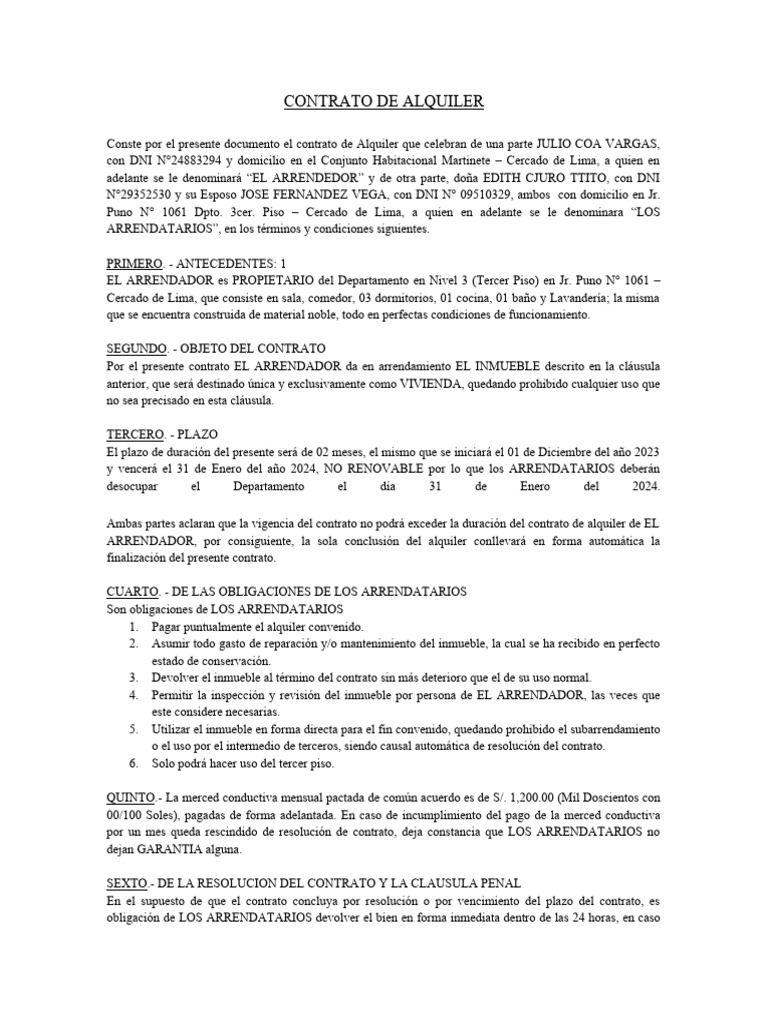 CONTRATO DE ALQUILER

Conste por el presente documento el contrato de Alquiler que celebran de una parte JULIO COA VARGAS, con DNI N°24883294 y domicilio en el Conjunto Habitacional Martinete – Cercado de Lima, a quien en adelante se le denominará "EL ARRENDEDOR" y de otra parte, doña EDITH CJURO TTITO, con DNI N°29352530 y su Esposo JOSE FERNANDEZ VEGA, con DNI N° 09510329, ambos con domicilio en Jr. Puno N° 1061 Dpto. 3cer. Piso – Cercado de Lima, a quien en adelante se le denominara "LOS ARRENDATARIOS", en los términos y condiciones siguientes.

PRIMERO. - ANTECEDENTES: 1
EL ARRENDADOR es PROPIETARIO del Departamento en Nivel 3 (Tercer Piso) en Jr. Puno N° 1061 – Cercado de Lima, que consiste en sala, comedor, 03 dormitorios, 01 cocina, 01 baño y Lavandería; la misma que se encuentra construida de material noble, todo en perfectas condiciones de funcionamiento.

SEGUNDO. - OBJETO DEL CONTRATO
Por el presente contrato EL ARRENDADOR da en arrendamiento EL INMUEBLE descrito en la cláusula anterior, que será destinado única y exclusivamente como VIVIENDA, quedando prohibido cualquier uso que no sea precisado en esta cláusula.

TERCERO. - PLAZO
El plazo de duración del presente será de 02 meses, el mismo que se iniciará el 01 de Diciembre del año 2023 y vencerá el 31 de Enero del año 2024, NO RENOVABLE por lo que los ARRENDATARIOS deberán desocupar el Departamento el día 31 de Enero del 2024.

Ambas partes aclaran que la vigencia del contrato no podrá exceder la duración del contrato de alquiler de EL ARRENDADOR, por consiguiente, la sola conclusión del alquiler conllevará en forma automática la finalización del presente contrato.

CUARTO. - DE LAS OBLIGACIONES DE LOS ARRENDATARIOS
Son obligaciones de LOS ARRENDATARIOS
1. Pagar puntualmente el alquiler convenido.
2. Asumir todo gasto de reparación y/o mantenimiento del inmueble, la cual se ha recibido en perfecto estado de conservación.
3. Devolver el inmueble al término del contrato sin más deterioro que el de su uso normal.
4. Permitir la inspección y revisión del inmueble por persona de EL ARRENDADOR, las veces que este considere necesarias.
5. Utilizar el inmueble en forma directa para el fin convenido, quedando prohibido el subarrendamiento o el uso por el intermedio de terceros, siendo causal automática de resolución del contrato.
6. Solo podrá hacer uso del tercer piso.

QUINTO.- La merced conductiva mensual pactada de común acuerdo es de S/. 1,200.00 (Mil Doscientos con 00/100 Soles), pagadas de forma adelantada. En caso de incumplimiento del pago de la merced conductiva por un mes queda rescindido de resolución de contrato, deja constancia que LOS ARRENDATARIOS no dejan GARANTIA alguna.

SEXTO.- DE LA RESOLUCION DEL CONTRATO Y LA CLAUSULA PENAL
En el supuesto de que el contrato concluya por resolución o por vencimiento del plazo del contrato, es obligación de LOS ARRENDATARIOS devolver el bien en forma inmediata dentro de las 24 horas, en caso